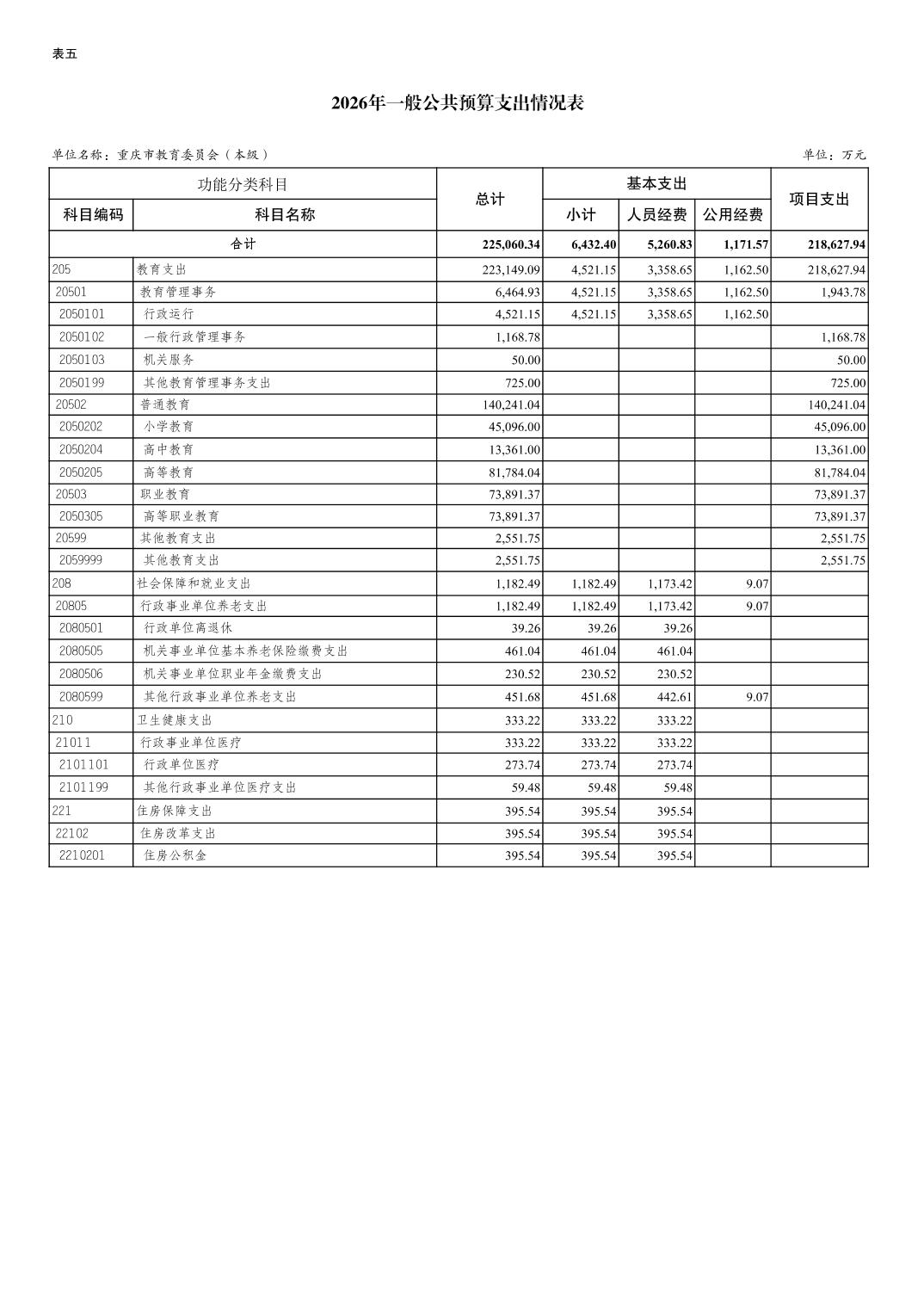 表五

2026年一般公共预算支出情况表

单位名称：重庆市教育委员会（本级）　　单位：万元

| 功能分类科目 | | 总计 | 基本支出 | | | 项目支出 |
|---|---|---|---|---|---|---|
| 科目编码 | 科目名称 | | 小计 | 人员经费 | 公用经费 | |
| 合计 | | 225,060.34 | 6,432.40 | 5,260.83 | 1,171.57 | 218,627.94 |
| 205 | 教育支出 | 223,149.09 | 4,521.15 | 3,358.65 | 1,162.50 | 218,627.94 |
| 20501 | 教育管理事务 | 6,464.93 | 4,521.15 | 3,358.65 | 1,162.50 | 1,943.78 |
| 2050101 | 行政运行 | 4,521.15 | 4,521.15 | 3,358.65 | 1,162.50 | |
| 2050102 | 一般行政管理事务 | 1,168.78 | | | | 1,168.78 |
| 2050103 | 机关服务 | 50.00 | | | | 50.00 |
| 2050199 | 其他教育管理事务支出 | 725.00 | | | | 725.00 |
| 20502 | 普通教育 | 140,241.04 | | | | 140,241.04 |
| 2050202 | 小学教育 | 45,096.00 | | | | 45,096.00 |
| 2050204 | 高中教育 | 13,361.00 | | | | 13,361.00 |
| 2050205 | 高等教育 | 81,784.04 | | | | 81,784.04 |
| 20503 | 职业教育 | 73,891.37 | | | | 73,891.37 |
| 2050305 | 高等职业教育 | 73,891.37 | | | | 73,891.37 |
| 20599 | 其他教育支出 | 2,551.75 | | | | 2,551.75 |
| 2059999 | 其他教育支出 | 2,551.75 | | | | 2,551.75 |
| 208 | 社会保障和就业支出 | 1,182.49 | 1,182.49 | 1,173.42 | 9.07 | |
| 20805 | 行政事业单位养老支出 | 1,182.49 | 1,182.49 | 1,173.42 | 9.07 | |
| 2080501 | 行政单位离退休 | 39.26 | 39.26 | 39.26 | | |
| 2080505 | 机关事业单位基本养老保险缴费支出 | 461.04 | 461.04 | 461.04 | | |
| 2080506 | 机关事业单位职业年金缴费支出 | 230.52 | 230.52 | 230.52 | | |
| 2080599 | 其他行政事业单位养老支出 | 451.68 | 451.68 | 442.61 | 9.07 | |
| 210 | 卫生健康支出 | 333.22 | 333.22 | 333.22 | | |
| 21011 | 行政事业单位医疗 | 333.22 | 333.22 | 333.22 | | |
| 2101101 | 行政单位医疗 | 273.74 | 273.74 | 273.74 | | |
| 2101199 | 其他行政事业单位医疗支出 | 59.48 | 59.48 | 59.48 | | |
| 221 | 住房保障支出 | 395.54 | 395.54 | 395.54 | | |
| 22102 | 住房改革支出 | 395.54 | 395.54 | 395.54 | | |
| 2210201 | 住房公积金 | 395.54 | 395.54 | 395.54 | | |